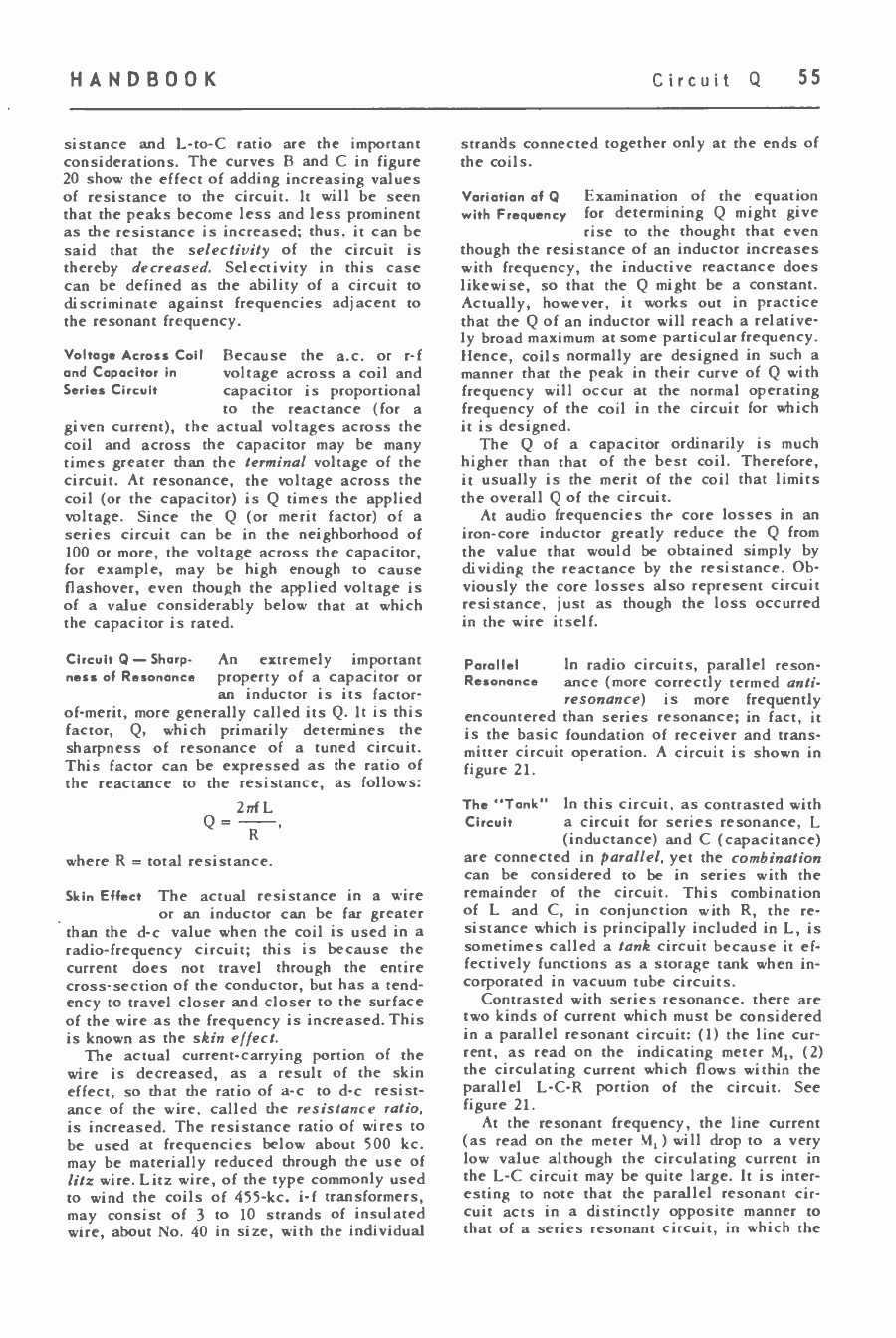 HANDBOOK

Circuit Q 55

sistance and L-to-C ratio are the important considerations. The curves B and C in figure 20 show the effect of adding increasing values of resistance to the circuit. It will be seen that the peaks become less and less prominent as the resistance is increased; thus, it can be said that the selectivity of the circuit is thereby decreased. Selectivity in this case can be defined as the ability of a circuit to discriminate against frequencies adjacent to the resonant frequency.

Voltage Across Coil and Capacitor in Series Circuit Because the a.c. or r-f voltage across a coil and capacitor is proportional to the reactance (for a given current), the actual voltages across the coil and across the capacitor may be many times greater than the terminal voltage of the circuit. At resonance, the voltage across the coil (or the capacitor) is Q times the applied voltage. Since the Q (or merit factor) of a series circuit can be in the neighborhood of 100 or more, the voltage across the capacitor, for example, may be high enough to cause flashover, even though the applied voltage is of a value considerably below that at which the capacitor is rated.

Circuit Q — Sharpness of Resonance An extremely important property of a capacitor or an inductor is its factor-of-merit, more generally called its Q. It is this factor, Q, which primarily determines the sharpness of resonance of a tuned circuit. This factor can be expressed as the ratio of the reactance to the resistance, as follows:

$Q = \frac{2\pi f L}{R}$,

where R = total resistance.

Skin Effect The actual resistance in a wire or an inductor can be far greater than the d-c value when the coil is used in a radio-frequency circuit; this is because the current does not travel through the entire cross-section of the conductor, but has a tendency to travel closer and closer to the surface of the wire as the frequency is increased. This is known as the skin effect.

The actual current-carrying portion of the wire is decreased, as a result of the skin effect, so that the ratio of a-c to d-c resistance of the wire, called the resistance ratio, is increased. The resistance ratio of wires to be used at frequencies below about 500 kc. may be materially reduced through the use of litz wire. Litz wire, of the type commonly used to wind the coils of 455-kc. i-f transformers, may consist of 3 to 10 strands of insulated wire, about No. 40 in size, with the individual strands connected together only at the ends of the coils.

Variation of Q with Frequency Examination of the equation for determining Q might give rise to the thought that even though the resistance of an inductor increases with frequency, the inductive reactance does likewise, so that the Q might be a constant. Actually, however, it works out in practice that the Q of an inductor will reach a relatively broad maximum at some particular frequency. Hence, coils normally are designed in such a manner that the peak in their curve of Q with frequency will occur at the normal operating frequency of the coil in the circuit for which it is designed.

The Q of a capacitor ordinarily is much higher than that of the best coil. Therefore, it usually is the merit of the coil that limits the overall Q of the circuit.

At audio frequencies the core losses in an iron-core inductor greatly reduce the Q from the value that would be obtained simply by dividing the reactance by the resistance. Obviously the core losses also represent circuit resistance, just as though the loss occurred in the wire itself.

Parallel Resonance In radio circuits, parallel resonance (more correctly termed anti-resonance) is more frequently encountered than series resonance; in fact, it is the basic foundation of receiver and transmitter circuit operation. A circuit is shown in figure 21.

The "Tank" Circuit In this circuit, as contrasted with a circuit for series resonance, L (inductance) and C (capacitance) are connected in parallel, yet the combination can be considered to be in series with the remainder of the circuit. This combination of L and C, in conjunction with R, the resistance which is principally included in L, is sometimes called a tank circuit because it effectively functions as a storage tank when incorporated in vacuum tube circuits.

Contrasted with series resonance, there are two kinds of current which must be considered in a parallel resonant circuit: (1) the line current, as read on the indicating meter $M_1$, (2) the circulating current which flows within the parallel L-C-R portion of the circuit. See figure 21.

At the resonant frequency, the line current (as read on the meter $M_1$) will drop to a very low value although the circulating current in the L-C circuit may be quite large. It is interesting to note that the parallel resonant circuit acts in a distinctly opposite manner to that of a series resonant circuit, in which the